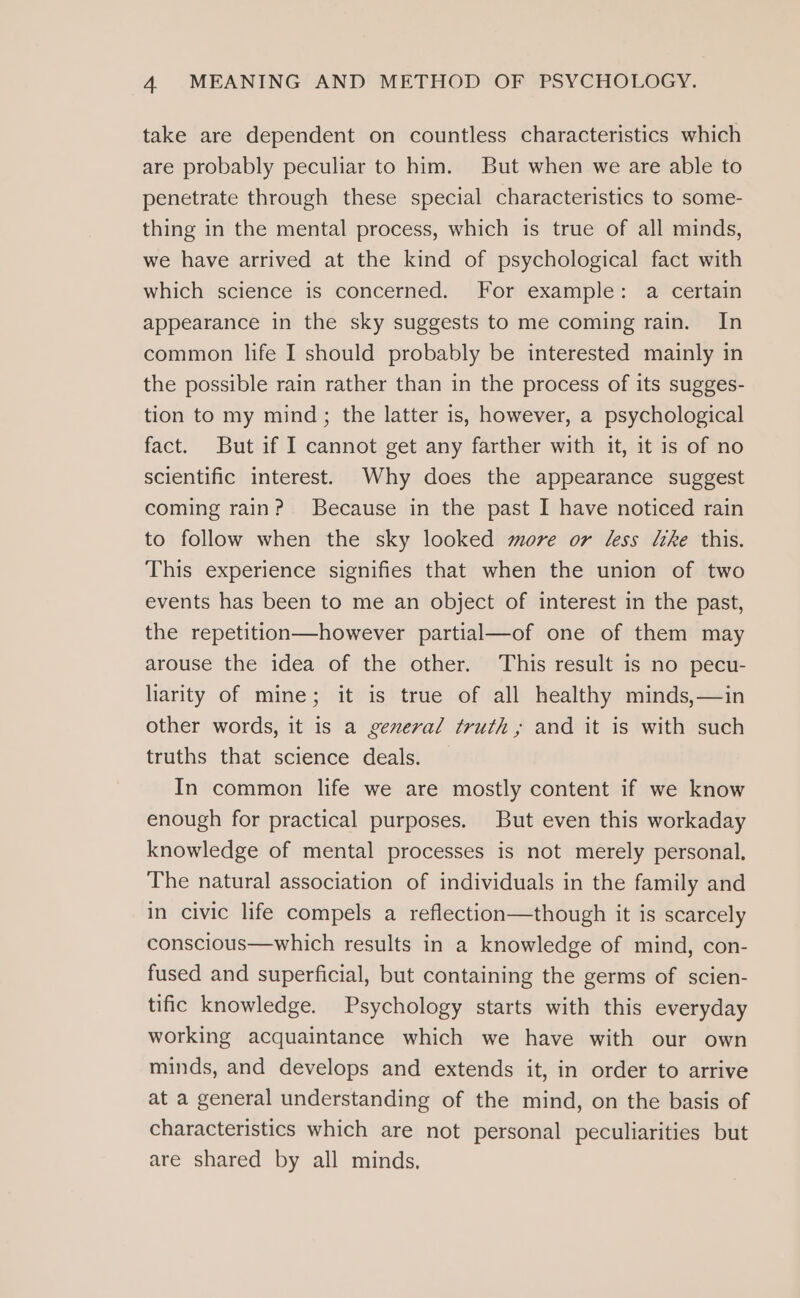 4 MEANING AND METHOD OF PSYCHOLOGY.

take are dependent on countless characteristics which are probably peculiar to him. But when we are able to penetrate through these special characteristics to something in the mental process, which is true of all minds, we have arrived at the kind of psychological fact with which science is concerned. For example: a certain appearance in the sky suggests to me coming rain. In common life I should probably be interested mainly in the possible rain rather than in the process of its suggestion to my mind; the latter is, however, a psychological fact. But if I cannot get any farther with it, it is of no scientific interest. Why does the appearance suggest coming rain? Because in the past I have noticed rain to follow when the sky looked more or less like this. This experience signifies that when the union of two events has been to me an object of interest in the past, the repetition—however partial—of one of them may arouse the idea of the other. This result is no peculiarity of mine; it is true of all healthy minds,—in other words, it is a general truth; and it is with such truths that science deals.

In common life we are mostly content if we know enough for practical purposes. But even this workaday knowledge of mental processes is not merely personal. The natural association of individuals in the family and in civic life compels a reflection—though it is scarcely conscious—which results in a knowledge of mind, confused and superficial, but containing the germs of scientific knowledge. Psychology starts with this everyday working acquaintance which we have with our own minds, and develops and extends it, in order to arrive at a general understanding of the mind, on the basis of characteristics which are not personal peculiarities but are shared by all minds.